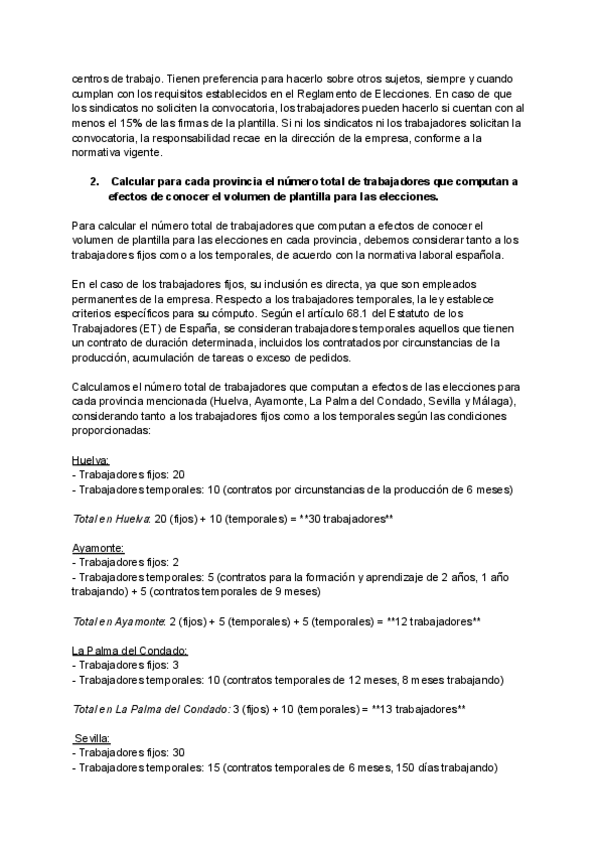 centros de trabajo. Tienen preferencia para hacerlo sobre otros sujetos, siempre y cuando cumplan con los requisitos establecidos en el Reglamento de Elecciones. En caso de que los sindicatos no soliciten la convocatoria, los trabajadores pueden hacerlo si cuentan con al menos el 15% de las firmas de la plantilla. Si ni los sindicatos ni los trabajadores solicitan la convocatoria, la responsabilidad recae en la dirección de la empresa, conforme a la normativa vigente.

2. Calcular para cada provincia el número total de trabajadores que computan a efectos de conocer el volumen de plantilla para las elecciones.

Para calcular el número total de trabajadores que computan a efectos de conocer el volumen de plantilla para las elecciones en cada provincia, debemos considerar tanto a los trabajadores fijos como a los temporales, de acuerdo con la normativa laboral española.

En el caso de los trabajadores fijos, su inclusión es directa, ya que son empleados permanentes de la empresa. Respecto a los trabajadores temporales, la ley establece criterios específicos para su cómputo. Según el artículo 68.1 del Estatuto de los Trabajadores (ET) de España, se consideran trabajadores temporales aquellos que tienen un contrato de duración determinada, incluidos los contratados por circunstancias de la producción, acumulación de tareas o exceso de pedidos.

Calculamos el número total de trabajadores que computan a efectos de las elecciones para cada provincia mencionada (Huelva, Ayamonte, La Palma del Condado, Sevilla y Málaga), considerando tanto a los trabajadores fijos como a los temporales según las condiciones proporcionadas:

Huelva:
- Trabajadores fijos: 20
- Trabajadores temporales: 10 (contratos por circunstancias de la producción de 6 meses)

Total en Huelva: 20 (fijos) + 10 (temporales) = **30 trabajadores**

Ayamonte:
- Trabajadores fijos: 2
- Trabajadores temporales: 5 (contratos para la formación y aprendizaje de 2 años, 1 año trabajando) + 5 (contratos temporales de 9 meses)

Total en Ayamonte: 2 (fijos) + 5 (temporales) + 5 (temporales) = **12 trabajadores**

La Palma del Condado:
- Trabajadores fijos: 3
- Trabajadores temporales: 10 (contratos temporales de 12 meses, 8 meses trabajando)

Total en La Palma del Condado: 3 (fijos) + 10 (temporales) = **13 trabajadores**

Sevilla:
- Trabajadores fijos: 30
- Trabajadores temporales: 15 (contratos temporales de 6 meses, 150 días trabajando)